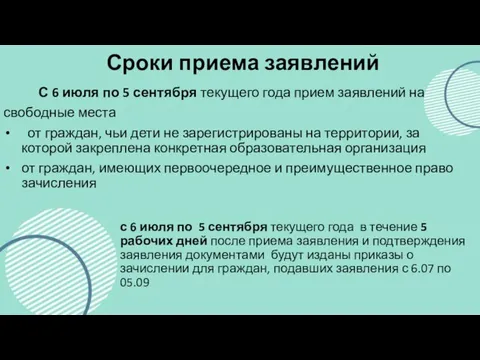 Сроки приема заявлений

С 6 июля по 5 сентября текущего года прием заявлений на свободные места

• от граждан, чьи дети не зарегистрированы на территории, за которой закреплена конкретная образовательная организация
• от граждан, имеющих первоочередное и преимущественное право зачисления

с 6 июля по 5 сентября текущего года в течение 5 рабочих дней после приема заявления и подтверждения заявления документами будут изданы приказы о зачислении для граждан, подавших заявления с 6.07 по 05.09